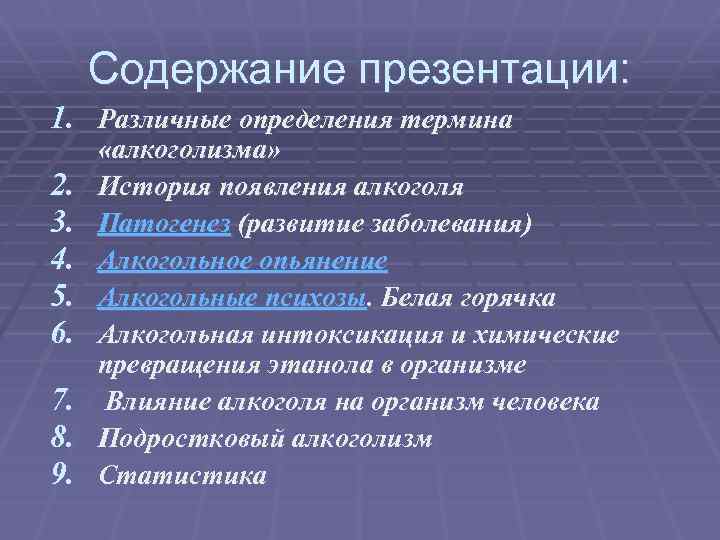 Содержание презентации:

1. Различные определения термина «алкоголизма»
2. История появления алкоголя
3. Патогенез (развитие заболевания)
4. Алкогольное опьянение
5. Алкогольные психозы. Белая горячка
6. Алкогольная интоксикация и химические превращения этанола в организме
7. Влияние алкоголя на организм человека
8. Подростковый алкоголизм
9. Статистика